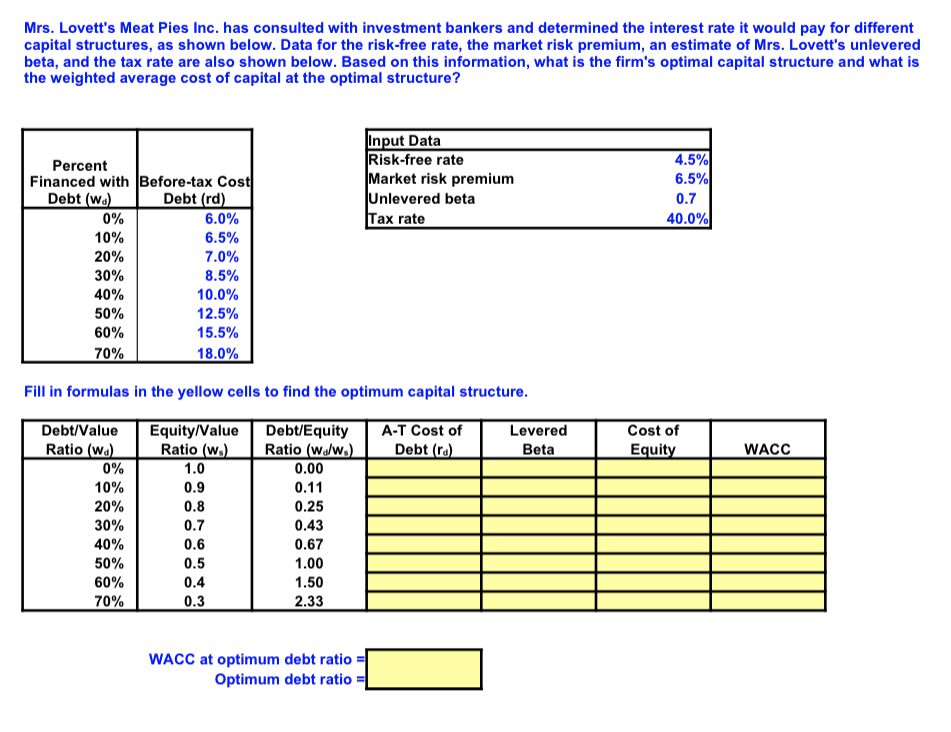 Mrs. Lovett's Meat Pies Inc. has consulted with investment bankers and determined the interest rate it would pay for different capital structures, as shown below. Data for the risk-free rate, the market risk premium, an estimate of Mrs. Lovett's unlevered beta, and the tax rate are also shown below. Based on this information, what is the firm's optimal capital structure and what is the weighted average cost of capital at the optimal structure?

| Percent Financed with Debt ($w_d$) | Before-tax Cost Debt (rd) |
|---|---|
| 0% | 6.0% |
| 10% | 6.5% |
| 20% | 7.0% |
| 30% | 8.5% |
| 40% | 10.0% |
| 50% | 12.5% |
| 60% | 15.5% |
| 70% | 18.0% |

| Input Data | |
|---|---|
| Risk-free rate | 4.5% |
| Market risk premium | 6.5% |
| Unlevered beta | 0.7 |
| Tax rate | 40.0% |

Fill in formulas in the yellow cells to find the optimum capital structure.

| Debt/Value Ratio ($w_d$) | Equity/Value Ratio ($w_s$) | Debt/Equity Ratio ($w_d/w_s$) | A-T Cost of Debt ($r_d$) | Levered Beta | Cost of Equity | WACC |
|---|---|---|---|---|---|---|
| 0% | 1.0 | 0.00 | | | | |
| 10% | 0.9 | 0.11 | | | | |
| 20% | 0.8 | 0.25 | | | | |
| 30% | 0.7 | 0.43 | | | | |
| 40% | 0.6 | 0.67 | | | | |
| 50% | 0.5 | 1.00 | | | | |
| 60% | 0.4 | 1.50 | | | | |
| 70% | 0.3 | 2.33 | | | | |

WACC at optimum debt ratio =
Optimum debt ratio =